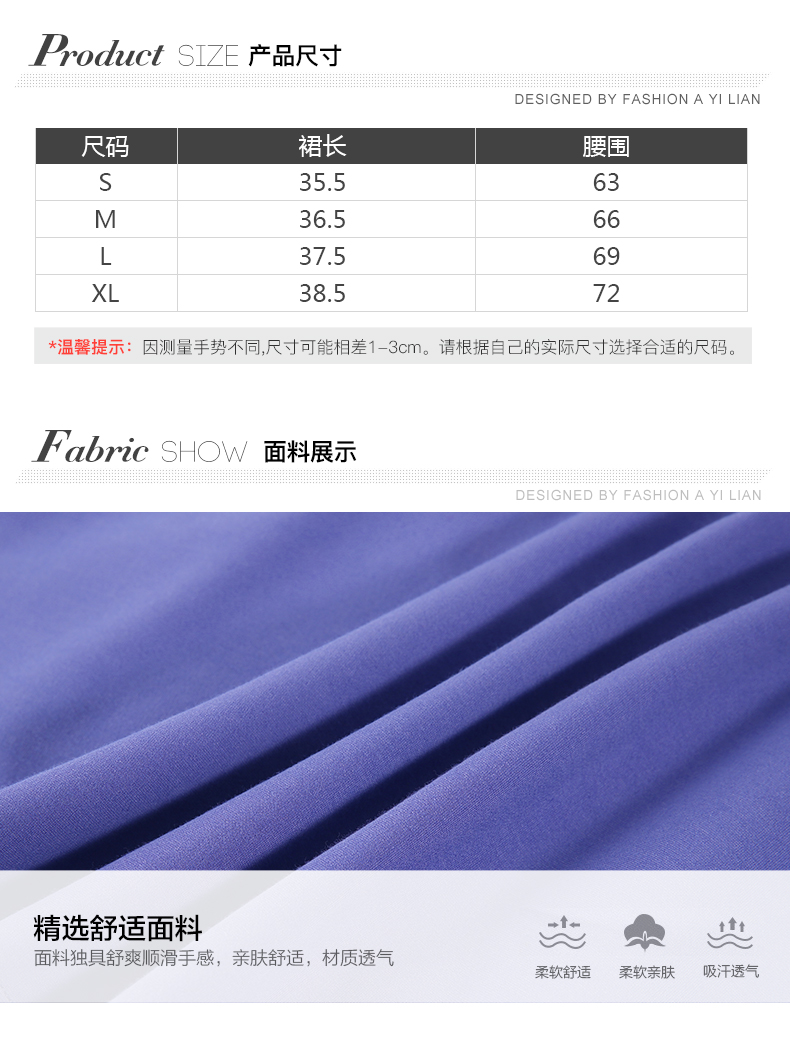 Product SIZE 产品尺寸

DESIGNED BY FASHION A YI LIAN

| 尺码 | 裙长 | 腰围 |
|---|---|---|
| S | 35.5 | 63 |
| M | 36.5 | 66 |
| L | 37.5 | 69 |
| XL | 38.5 | 72 |

*温馨提示：因测量手势不同,尺寸可能相差1-3cm。请根据自己的实际尺寸选择合适的尺码。

Fabric SHOW 面料展示

DESIGNED BY FASHION A YI LIAN

精选舒适面料

面料独具舒爽顺滑手感，亲肤舒适，材质透气

柔软舒适 柔软亲肤 吸汗透气